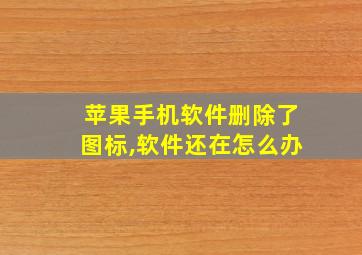 苹果手机软件删除了图标,软件还在怎么办